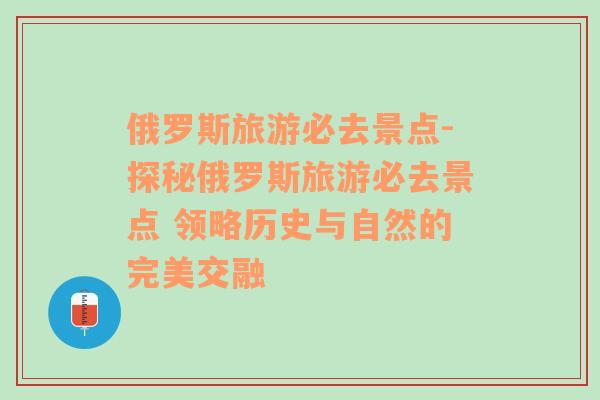 俄罗斯旅游必去景点-探秘俄罗斯旅游必去景点 领略历史与自然的完美交融